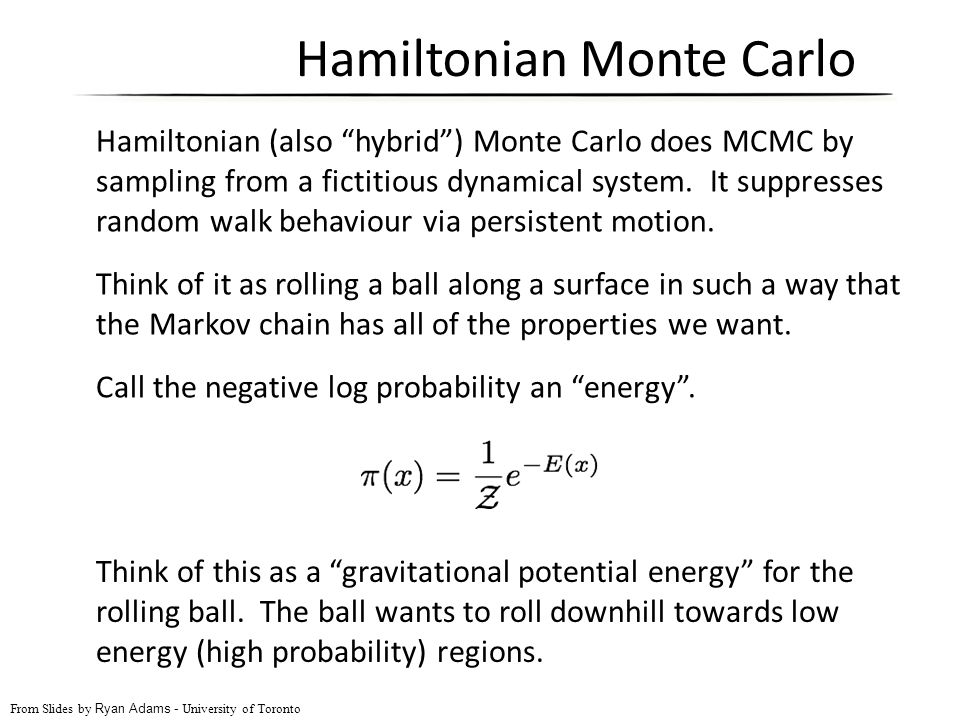 Hamiltonian Monte Carlo

Hamiltonian (also “hybrid”) Monte Carlo does MCMC by sampling from a fictitious dynamical system. It suppresses random walk behaviour via persistent motion.

Think of it as rolling a ball along a surface in such a way that the Markov chain has all of the properties we want.

Call the negative log probability an “energy”.

$\pi(x) = \frac{1}{\mathcal{Z}} e^{-E(x)}$

Think of this as a “gravitational potential energy” for the rolling ball. The ball wants to roll downhill towards low energy (high probability) regions.

From Slides by Ryan Adams - University of Toronto